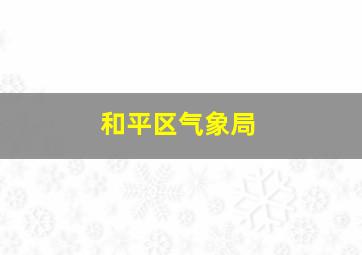 和平区气象局